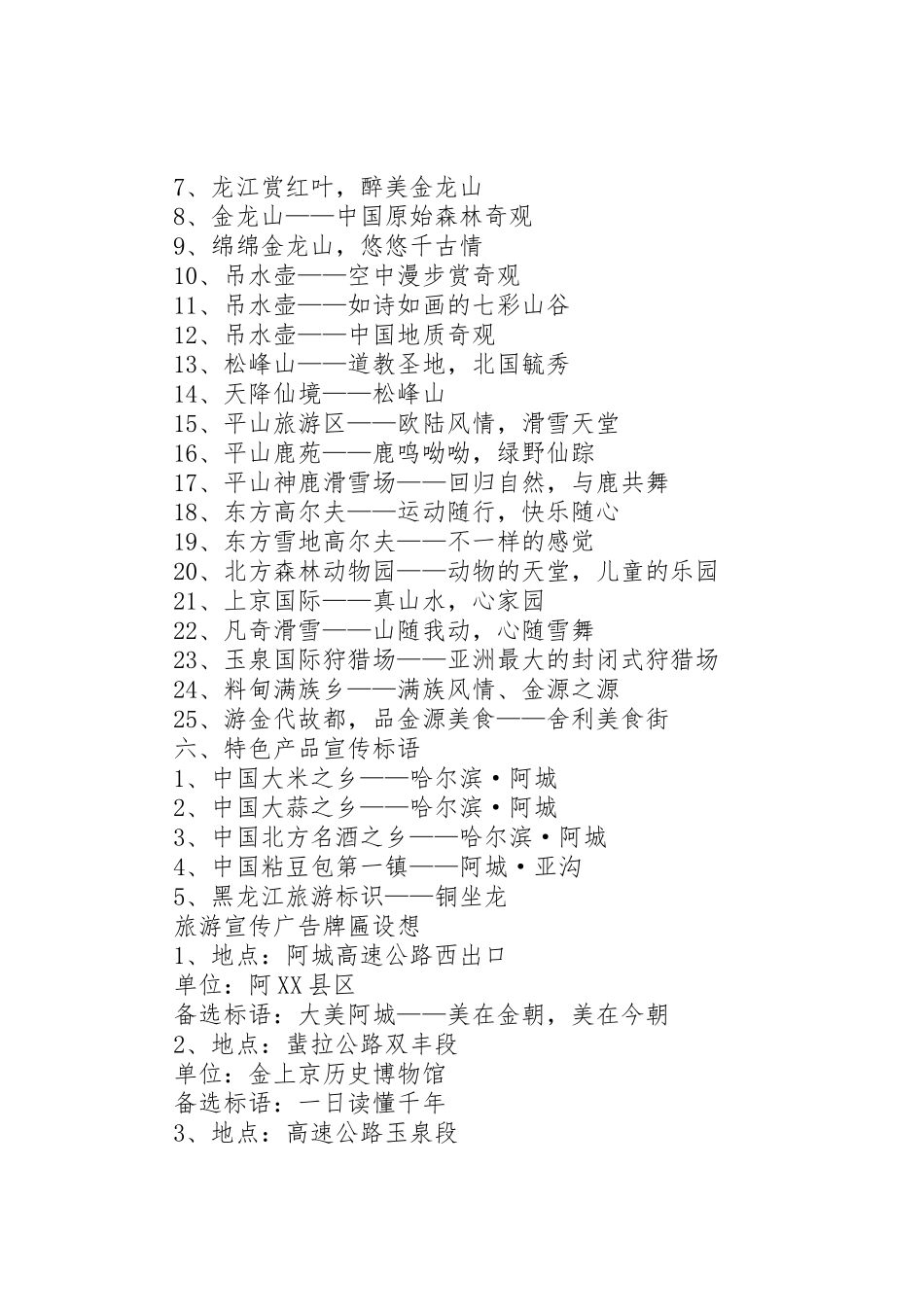 7、龙江赏红叶，醉美金龙山
8、金龙山——中国原始森林奇观
9、绵绵金龙山，悠悠千古情
10、吊水壶——空中漫步赏奇观
11、吊水壶——如诗如画的七彩山谷
12、吊水壶——中国地质奇观
13、松峰山——道教圣地，北国毓秀
14、天降仙境——松峰山
15、平山旅游区——欧陆风情，滑雪天堂
16、平山鹿苑——鹿鸣呦呦，绿野仙踪
17、平山神鹿滑雪场——回归自然，与鹿共舞
18、东方高尔夫——运动随行，快乐随心
19、东方雪地高尔夫——不一样的感觉
20、北方森林动物园——动物的天堂，儿童的乐园
21、上京国际——真山水，心家园
22、凡奇滑雪——山随我动，心随雪舞
23、玉泉国际狩猎场——亚洲最大的封闭式狩猎场
24、料甸满族乡——满族风情、金源之源
25、游金代故都，品金源美食——舍利美食街
六、特色产品宣传标语
1、中国大米之乡——哈尔滨·阿城
2、中国大蒜之乡——哈尔滨·阿城
3、中国北方名酒之乡——哈尔滨·阿城
4、中国粘豆包第一镇——阿城·亚沟
5、黑龙江旅游标识——铜坐龙
旅游宣传广告牌匾设想
1、地点：阿城高速公路西出口
单位：阿XX县区
备选标语：大美阿城——美在金朝，美在今朝
2、地点：蜚拉公路双丰段
单位：金上京历史博物馆
备选标语：一日读懂千年
3、地点：高速公路玉泉段